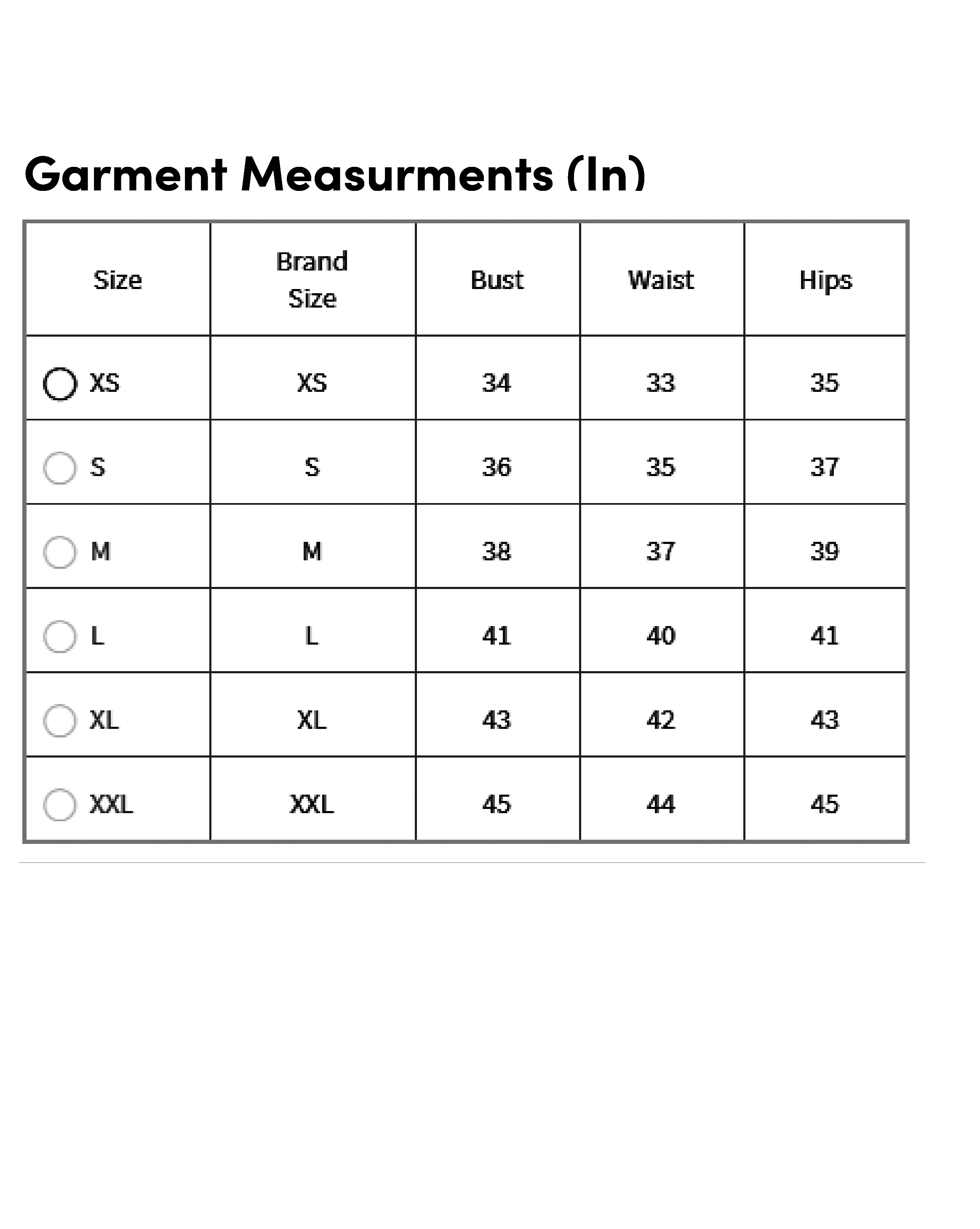 Garment Measurments (In)

| Size | Brand Size | Bust | Waist | Hips |
|---|---|---|---|---|
| XS | XS | 34 | 33 | 35 |
| S | S | 36 | 35 | 37 |
| M | M | 38 | 37 | 39 |
| L | L | 41 | 40 | 41 |
| XL | XL | 43 | 42 | 43 |
| XXL | XXL | 45 | 44 | 45 |